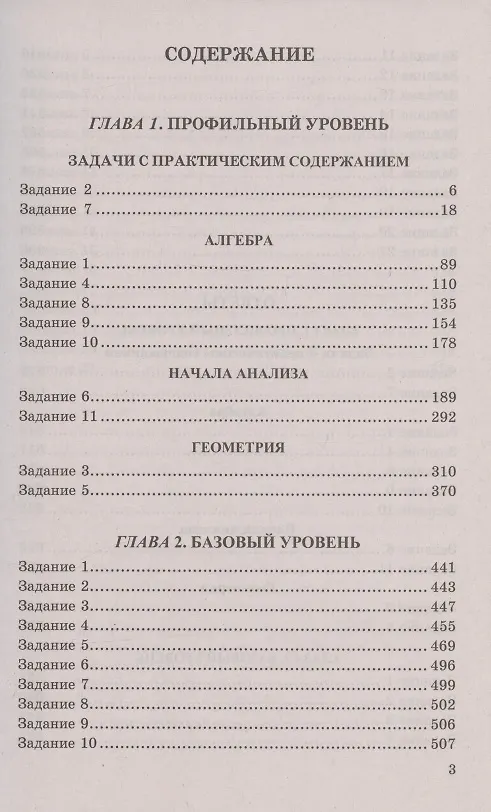 СОДЕРЖАНИЕ

ГЛАВА 1. ПРОФИЛЬНЫЙ УРОВЕНЬ

ЗАДАЧИ С ПРАКТИЧЕСКИМ СОДЕРЖАНИЕМ

Задание 2 6
Задание 7 18

АЛГЕБРА

Задание 1 89
Задание 4 110
Задание 8 135
Задание 9 154
Задание 10 178

НАЧАЛА АНАЛИЗА

Задание 6 189
Задание 11 292

ГЕОМЕТРИЯ

Задание 3 310
Задание 5 370

ГЛАВА 2. БАЗОВЫЙ УРОВЕНЬ

Задание 1 441
Задание 2 443
Задание 3 447
Задание 4 455
Задание 5 469
Задание 6 496
Задание 7 499
Задание 8 502
Задание 9 506
Задание 10 507

3